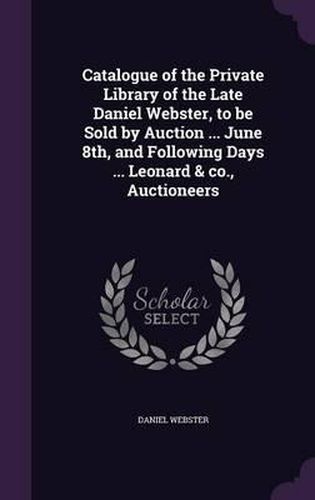 Catalogue of the Private Library of the Late Daniel Webster, to be Sold by Auction ... June 8th, and Following Days ... Leonard & co., Auctioneers

Scholar
SELECT

DANIEL WEBSTER